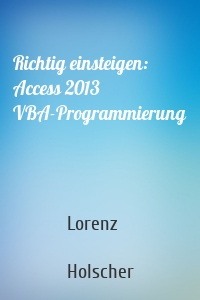 Richtig einsteigen: Access 2013 VBA-Programmierung

Lorenz

Holscher